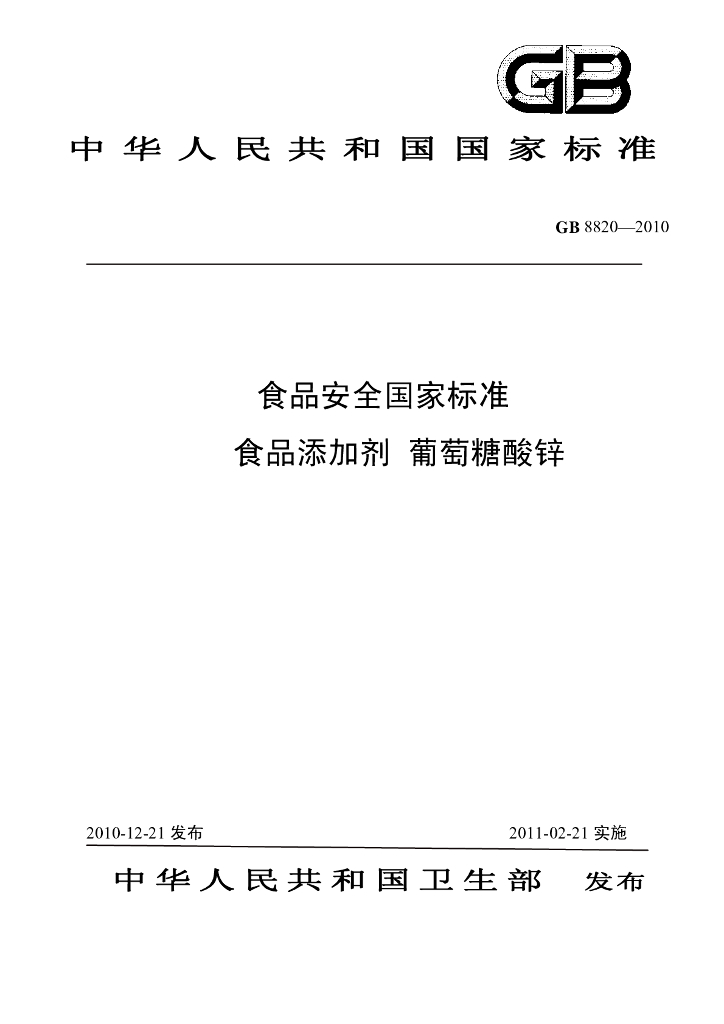 GB

中华人民共和国国家标准

GB 8820—2010

食品安全国家标准
食品添加剂 葡萄糖酸锌

2010-12-21发布 2011-02-21实施

中华人民共和国卫生部 发布